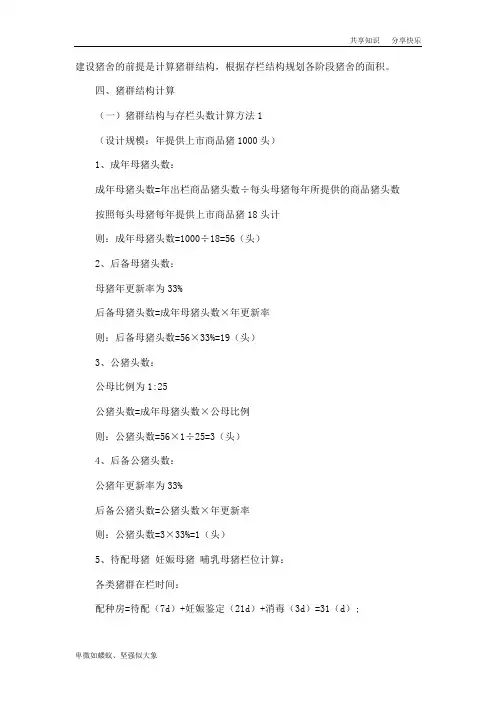 共享知识　分享快乐

建设猪舍的前提是计算猪群结构，根据存栏结构规划各阶段猪舍的面积。

四、猪群结构计算

（一）猪群结构与存栏头数计算方法 1

（设计规模：年提供上市商品猪 1000 头）

1、成年母猪头数：

成年母猪头数=年出栏商品猪头数÷每头母猪每年所提供的商品猪头数

按照每头母猪每年提供上市商品猪 18 头计

则：成年母猪头数=1000÷18=56（头）

2、后备母猪头数：

母猪年更新率为 33%

后备母猪头数=成年母猪头数×年更新率

则：后备母猪头数=56×33%=19（头）

3、公猪头数：

公母比例为 1:25

公猪头数=成年母猪头数×公母比例

则：公猪头数=56×1÷25=3（头）

4、后备公猪头数：

公猪年更新率为 33%

后备公猪头数=公猪头数×年更新率

则：公猪头数=3×33%=1（头）

5、待配母猪 妊娠母猪 哺乳母猪栏位计算：

各类猪群在栏时间：

配种房=待配（7d）+妊娠鉴定（21d）+消毒（3d）=31（d）；

卑微如蝼蚁、坚强似大象